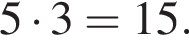 $5 \cdot 3 = 15.$